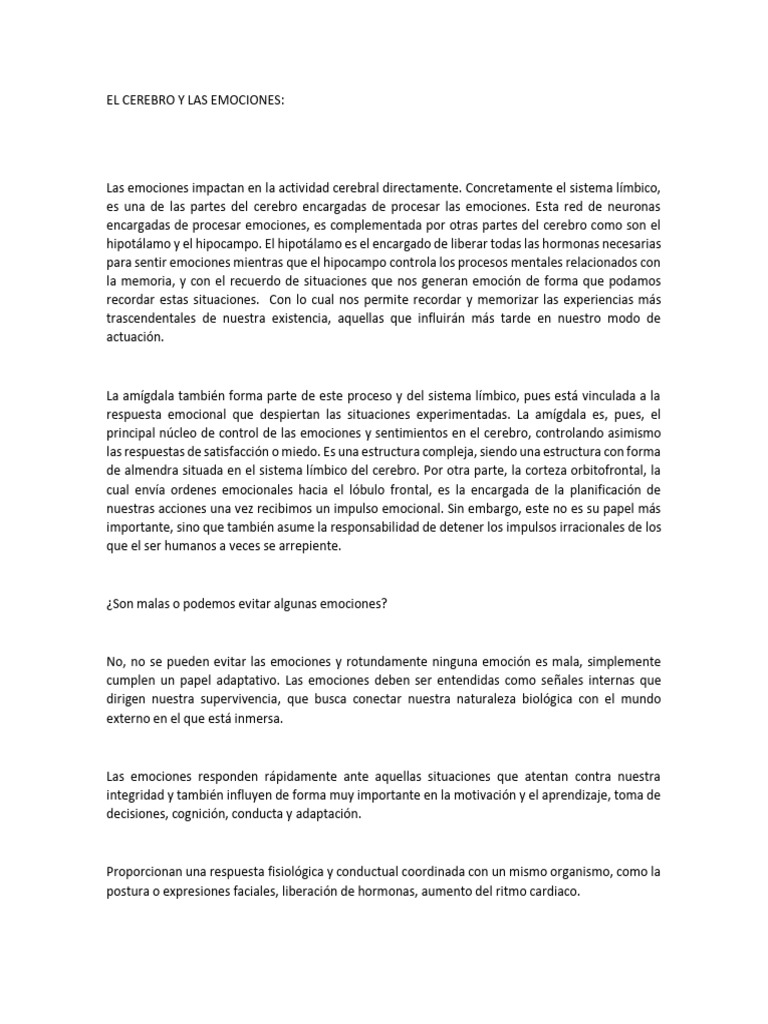 EL CEREBRO Y LAS EMOCIONES:

Las emociones impactan en la actividad cerebral directamente. Concretamente el sistema límbico, es una de las partes del cerebro encargadas de procesar las emociones. Esta red de neuronas encargadas de procesar emociones, es complementada por otras partes del cerebro como son el hipotálamo y el hipocampo. El hipotálamo es el encargado de liberar todas las hormonas necesarias para sentir emociones mientras que el hipocampo controla los procesos mentales relacionados con la memoria, y con el recuerdo de situaciones que nos generan emoción de forma que podamos recordar estas situaciones. Con lo cual nos permite recordar y memorizar las experiencias más trascendentales de nuestra existencia, aquellas que influirán más tarde en nuestro modo de actuación.

La amígdala también forma parte de este proceso y del sistema límbico, pues está vinculada a la respuesta emocional que despiertan las situaciones experimentadas. La amígdala es, pues, el principal núcleo de control de las emociones y sentimientos en el cerebro, controlando asimismo las respuestas de satisfacción o miedo. Es una estructura compleja, siendo una estructura con forma de almendra situada en el sistema límbico del cerebro. Por otra parte, la corteza orbitofrontal, la cual envía ordenes emocionales hacia el lóbulo frontal, es la encargada de la planificación de nuestras acciones una vez recibimos un impulso emocional. Sin embargo, este no es su papel más importante, sino que también asume la responsabilidad de detener los impulsos irracionales de los que el ser humanos a veces se arrepiente.

¿Son malas o podemos evitar algunas emociones?

No, no se pueden evitar las emociones y rotundamente ninguna emoción es mala, simplemente cumplen un papel adaptativo. Las emociones deben ser entendidas como señales internas que dirigen nuestra supervivencia, que busca conectar nuestra naturaleza biológica con el mundo externo en el que está inmersa.

Las emociones responden rápidamente ante aquellas situaciones que atentan contra nuestra integridad y también influyen de forma muy importante en la motivación y el aprendizaje, toma de decisiones, cognición, conducta y adaptación.

Proporcionan una respuesta fisiológica y conductual coordinada con un mismo organismo, como la postura o expresiones faciales, liberación de hormonas, aumento del ritmo cardiaco.